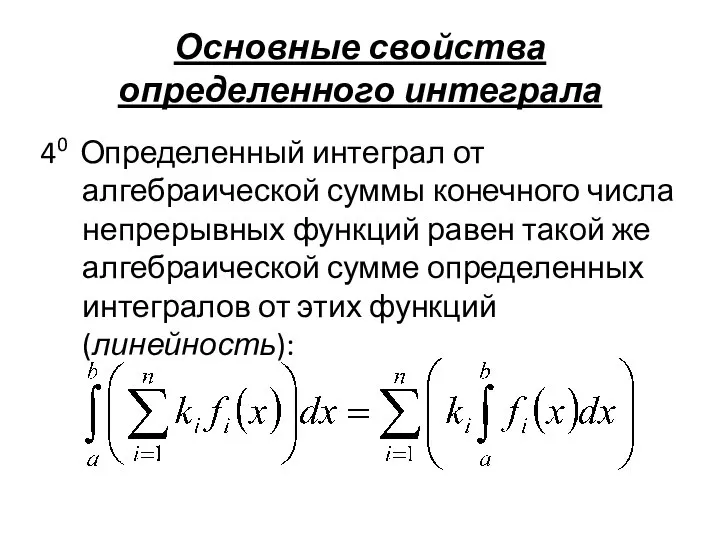 Основные свойства определенного интеграла

$4^0$ Определенный интеграл от алгебраической суммы конечного числа непрерывных функций равен такой же алгебраической сумме определенных интегралов от этих функций (линейность):

$\int_a^b \left( \sum_{i=1}^n k_i f_i(x) \right) dx = \sum_{i=1}^n \left( k_i \int_a^b f_i(x) dx \right)$